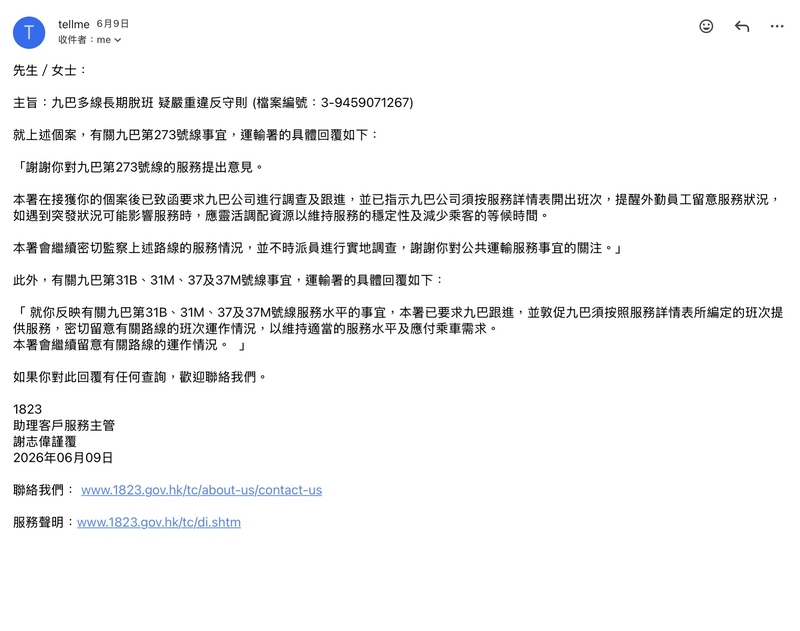 T

tellme 6月9日
收件者：me

先生 / 女士：

主旨：九巴多線長期脫班 疑嚴重違反守則 (檔案編號：3-9459071267)

就上述個案，有關九巴第273號線事宜，運輸署的具體回覆如下：

「謝謝你對九巴第273號線的服務提出意見。

本署在接獲你的個案後已致函要求九巴公司進行調查及跟進，並已指示九巴公司須按服務詳情表開出班次，提醒外勤員工留意服務狀況，如遇到突發狀況可能影響服務時，應靈活調配資源以維持服務的穩定性及減少乘客的等候時間。

本署會繼續密切監察上述路線的服務情況，並不時派員進行實地調查，謝謝你對公共運輸服務事宜的關注。」

此外，有關九巴第31B、31M、37及37M號線事宜，運輸署的具體回覆如下：

「 就你反映有關九巴第31B、31M、37及37M號線服務水平的事宜，本署已要求九巴跟進，並敦促九巴須按照服務詳情表所編定的班次提供服務，密切留意有關路線的班次運作情況，以維持適當的服務水平及應付乘車需求。
本署會繼續留意有關路線的運作情況。 」

如果你對此回覆有任何查詢，歡迎聯絡我們。

1823
助理客戶服務主管
謝志偉謹覆
2026年06月09日

聯絡我們： www.1823.gov.hk/tc/about-us/contact-us

服務聲明：www.1823.gov.hk/tc/di.shtm